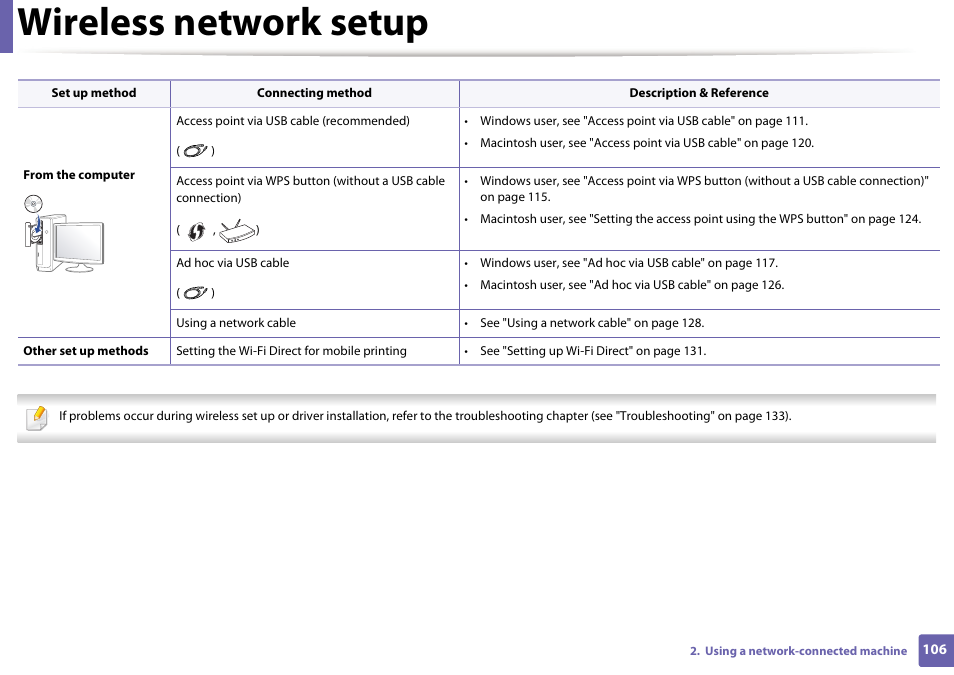 Wireless network setup

| Set up method | Connecting method | Description & Reference |
|---|---|---|
| From the computer | Access point via USB cable (recommended) ( ) | • Windows user, see "Access point via USB cable" on page 111. • Macintosh user, see "Access point via USB cable" on page 120. |
| | Access point via WPS button (without a USB cable connection) ( , ) | • Windows user, see "Access point via WPS button (without a USB cable connection)" on page 115. • Macintosh user, see "Setting the access point using the WPS button" on page 124. |
| | Ad hoc via USB cable ( ) | • Windows user, see "Ad hoc via USB cable" on page 117. • Macintosh user, see "Ad hoc via USB cable" on page 126. |
| | Using a network cable | • See "Using a network cable" on page 128. |
| Other set up methods | Setting the Wi-Fi Direct for mobile printing | • See "Setting up Wi-Fi Direct" on page 131. |

If problems occur during wireless set up or driver installation, refer to the troubleshooting chapter (see "Troubleshooting" on page 133).

2. Using a network-connected machine 106